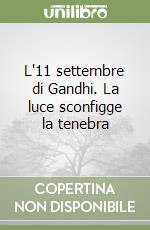 unilibro

L'11 settembre di Gandhi. La luce sconfigge la tenebra

COPERTINA NON DISPONIBILE